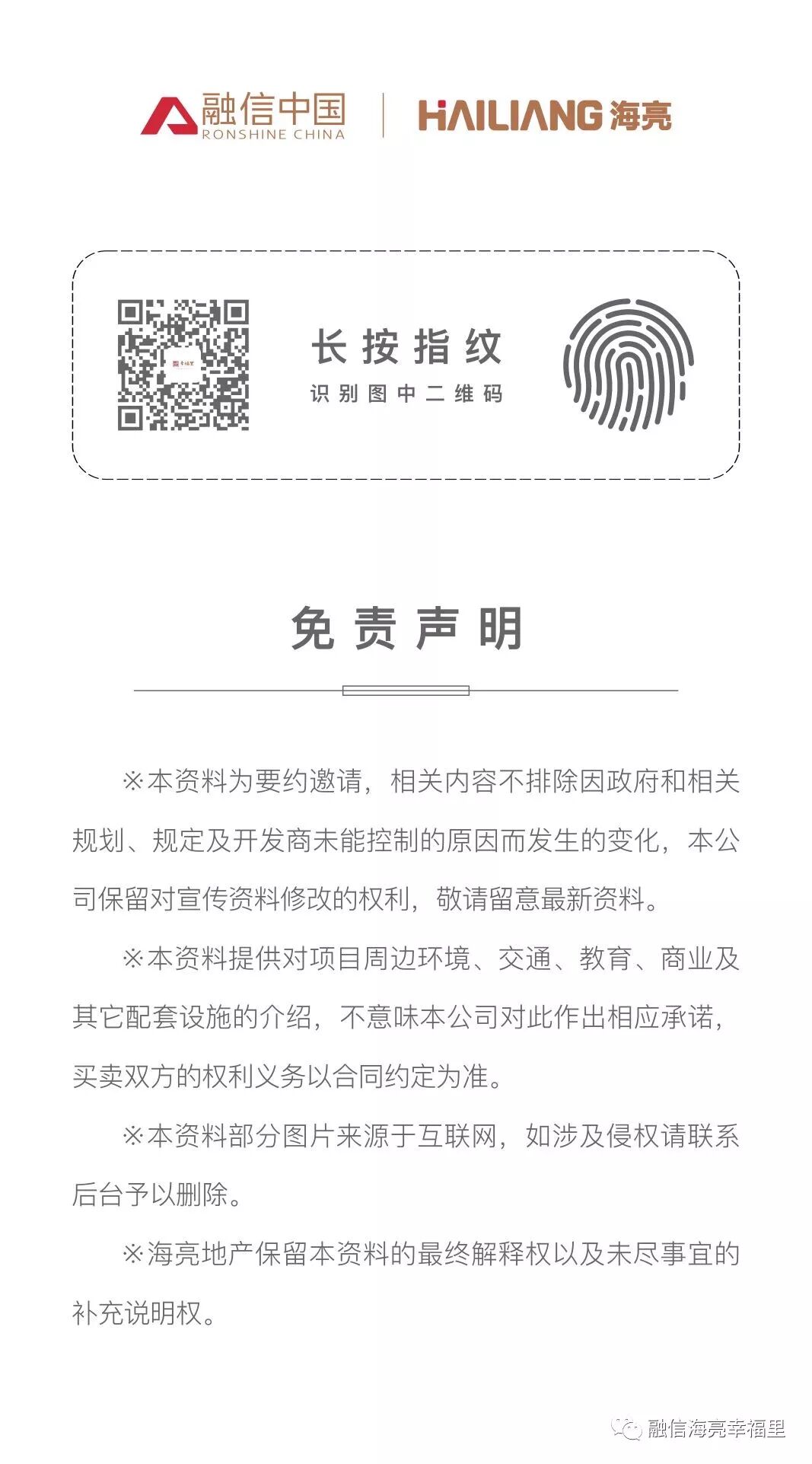 融信中国
RONSHINE CHINA
HAILIANG 海亮

幸福里

长按指纹
识别图中二维码

免责声明

※本资料为要约邀请，相关内容不排除因政府和相关规划、规定及开发商未能控制的原因而发生的变化，本公司保留对宣传资料修改的权利，敬请留意最新资料。

※本资料提供对项目周边环境、交通、教育、商业及其它配套设施的介绍，不意味本公司对此作出相应承诺，买卖双方的权利义务以合同约定为准。

※本资料部分图片来源于互联网，如涉及侵权请联系后台予以删除。

※海亮地产保留本资料的最终解释权以及未尽事宜的补充说明权。

融信海亮幸福里